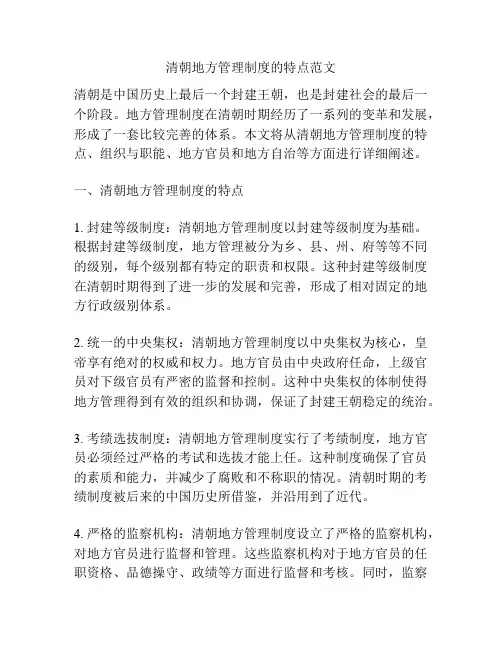 清朝地方管理制度的特点范文

清朝是中国历史上最后一个封建王朝，也是封建社会的最后一个阶段。地方管理制度在清朝时期经历了一系列的变革和发展，形成了一套比较完善的体系。本文将从清朝地方管理制度的特点、组织与职能、地方官员和地方自治等方面进行详细阐述。

一、清朝地方管理制度的特点

1. 封建等级制度：清朝地方管理制度以封建等级制度为基础。根据封建等级制度，地方管理被分为乡、县、州、府等等不同的级别，每个级别都有特定的职责和权限。这种封建等级制度在清朝时期得到了进一步的发展和完善，形成了相对固定的地方行政级别体系。

2. 统一的中央集权：清朝地方管理制度以中央集权为核心，皇帝享有绝对的权威和权力。地方官员由中央政府任命，上级官员对下级官员有严密的监督和控制。这种中央集权的体制使得地方管理得到有效的组织和协调，保证了封建王朝稳定的统治。

3. 考绩选拔制度：清朝地方管理制度实行了考绩制度，地方官员必须经过严格的考试和选拔才能上任。这种制度确保了官员的素质和能力，并减少了腐败和不称职的情况。清朝时期的考绩制度被后来的中国历史所借鉴，并沿用到了近代。

4. 严格的监察机构：清朝地方管理制度设立了严格的监察机构，对地方官员进行监督和管理。这些监察机构对于地方官员的任职资格、品德操守、政绩等方面进行监督和考核。同时，监察